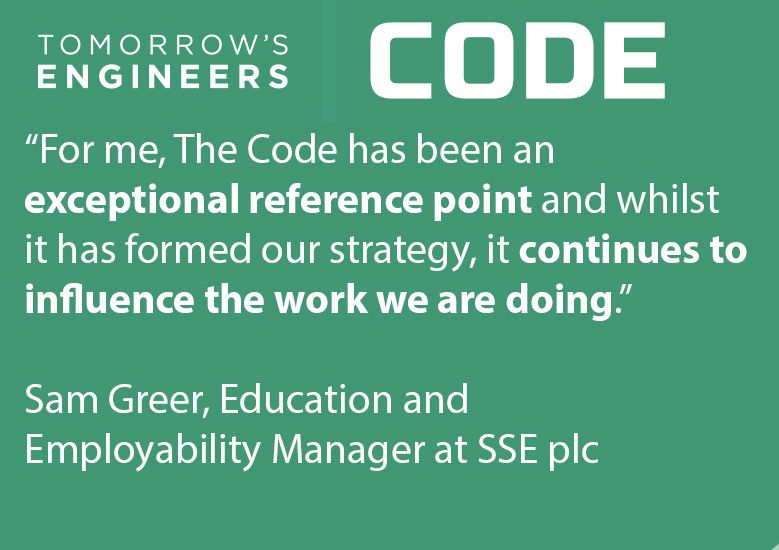 TOMORROW'S ENGINEERS

CODE

"For me, The Code has been an exceptional reference point and whilst it has formed our strategy, it continues to influence the work we are doing."

Sam Greer, Education and Employability Manager at SSE plc